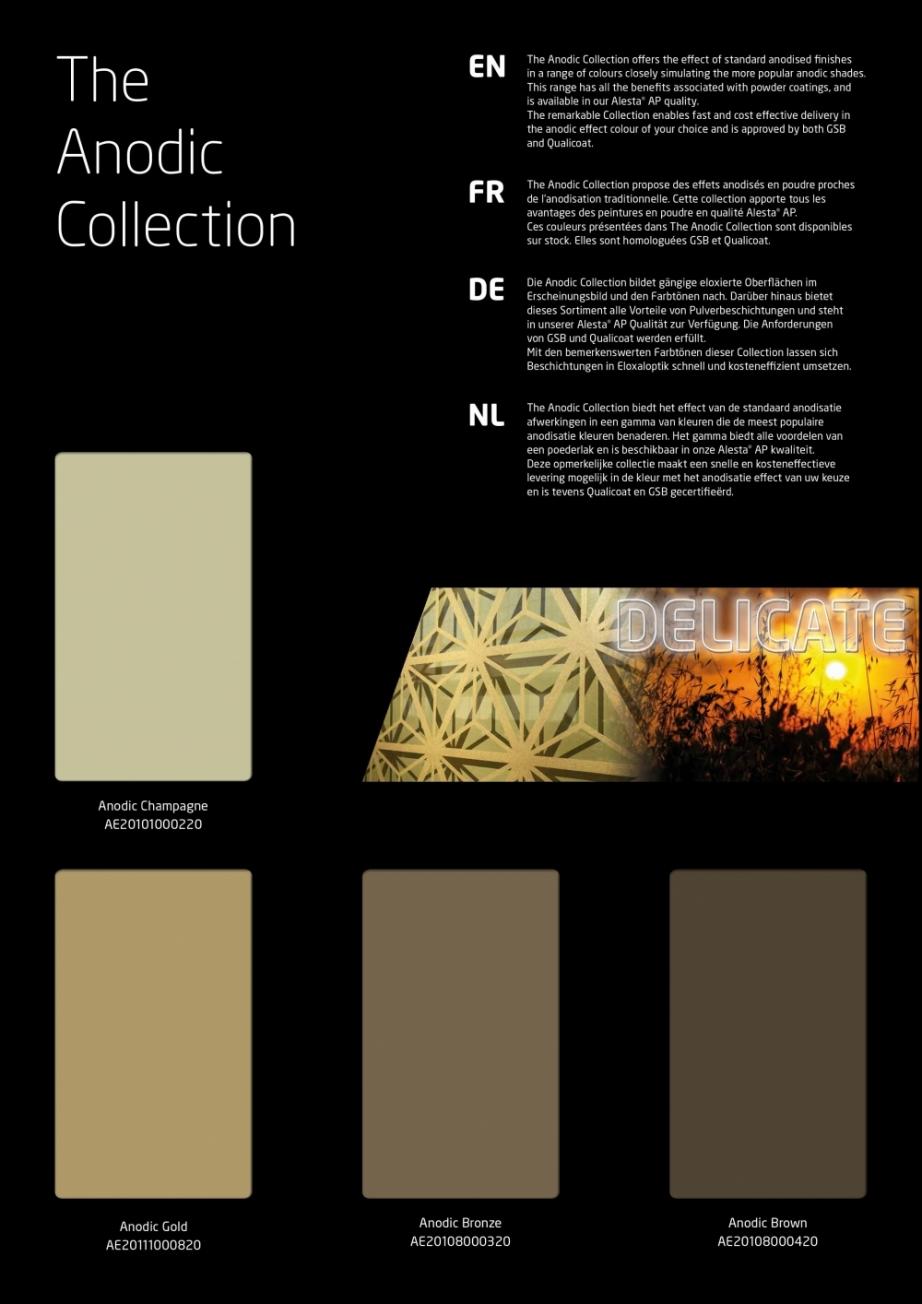 The Anodic Collection

EN

The Anodic Collection offers the effect of standard anodised finishes in a range of colours closely simulating the more popular anodic shades. This range has all the benefits associated with powder coatings, and is available in our Alesta® AP quality.
The remarkable Collection enables fast and cost effective delivery in the anodic effect colour of your choice and is approved by both GSB and Qualicoat.

FR

The Anodic Collection propose des effets anodisés en poudre proches de l'anodisation traditionnelle. Cette collection apporte tous les avantages des peintures en poudre en qualité Alesta® AP.
Ces couleurs présentées dans The Anodic Collection sont disponibles sur stock. Elles sont homologuées GSB et Qualicoat.

DE

Die Anodic Collection bildet gängige eloxierte Oberflächen im Erscheinungsbild und den Farbtönen nach. Darüber hinaus bietet dieses Sortiment alle Vorteile von Pulverbeschichtungen und steht in unserer Alesta® AP Qualität zur Verfügung. Die Anforderungen von GSB und Qualicoat werden erfüllt.
Mit den bemerkenswerten Farbtönen dieser Collection lassen sich Beschichtungen in Eloxaloptik schnell und kosteneffizient umsetzen.

NL

The Anodic Collection biedt het effect van de standaard anodisatie afwerkingen in een gamma van kleuren die de meest populaire anodisatie kleuren benaderen. Het gamma biedt alle voordelen van een poederlak en is beschikbaar in onze Alesta® AP kwaliteit.
Deze opmerkelijke collectie maakt een snelle en kosteneffectieve levering mogelijk in de kleur met het anodisatie effect van uw keuze en is tevens Qualicoat en GSB gecertifieërd.

DELICATE

Anodic Champagne
AE20101000220

Anodic Gold
AE20111000820

Anodic Bronze
AE20108000320

Anodic Brown
AE20108000420